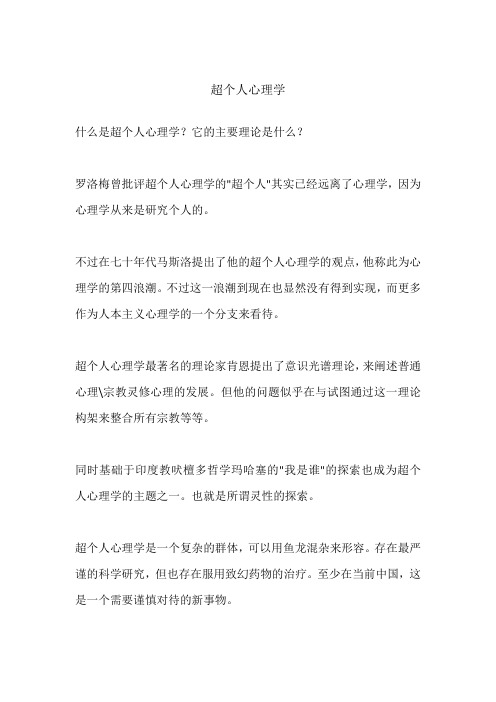 超个人心理学

什么是超个人心理学？它的主要理论是什么？

罗洛梅曾批评超个人心理学的"超个人"其实已经远离了心理学，因为心理学从来是研究个人的。

不过在七十年代马斯洛提出了他的超个人心理学的观点，他称此为心理学的第四浪潮。不过这一浪潮到现在也显然没有得到实现，而更多作为人本主义心理学的一个分支来看待。

超个人心理学最著名的理论家肯恩提出了意识光谱理论，来阐述普通心理\宗教灵修心理的发展。但他的问题似乎在与试图通过这一理论构架来整合所有宗教等等。

同时基础于印度教吠檀多哲学玛哈塞的"我是谁"的探索也成为超个人心理学的主题之一。也就是所谓灵性的探索。

超个人心理学是一个复杂的群体，可以用鱼龙混杂来形容。存在最严谨的科学研究，但也存在服用致幻药物的治疗。至少在当前中国，这是一个需要谨慎对待的新事物。